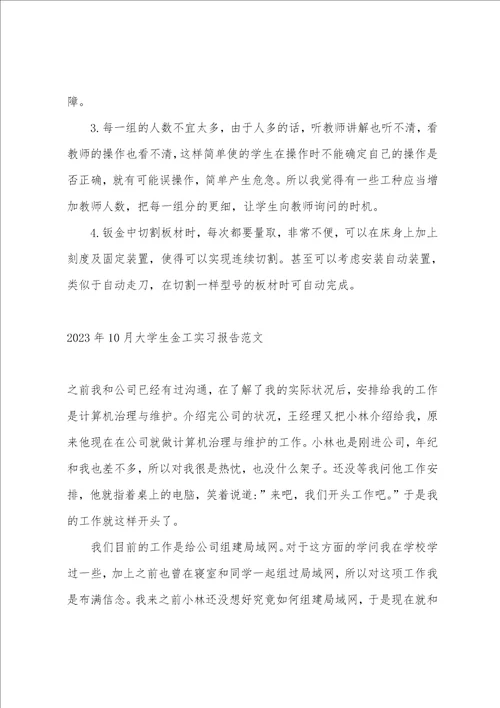 障。

3. 每一组的人数不宜太多，由于人多的话，听教师讲解也听不清，看教师的操作也看不清，这样简单使的学生在操作时不能确定自己的操作是否正确，就有可能误操作，简单产生危急。所以我觉得有一些工种应当增加教师人数，把每一组分的更细，让学生向教师询问的时机。

4. 钣金中切割板材时，每次都要量取，非常不便，可以在床身上加上刻度及固定装置，使得可以实现连续切割。甚至可以考虑安装自动装置，类似于自动走刀，在切割一样型号的板材时可自动完成。

2023 年 10 月大学生金工实习报告范文

之前我和公司已经有过沟通，在了解了我的实际状况后，安排给我的工作是计算机治理与维护。介绍完公司的状况，王经理又把小林介绍给我，原来他现在在公司就做计算机治理与维护的工作。小林也是刚进公司，年纪和我也差不多，所以对我很是热忱，也没什么架子。还没等我问他工作安排，他就指着桌上的电脑，笑着说道：”来吧，我们开头工作吧。”于是我的工作就这样开头了。

我们目前的工作是给公司组建局域网。对于这方面的学问我在学校学过一些，加上之前也曾在寝室和同学一起组过局域网，所以对这项工作我是布满信念。我来之前小林还没想好究竟如何组建局域网，于是现在就和